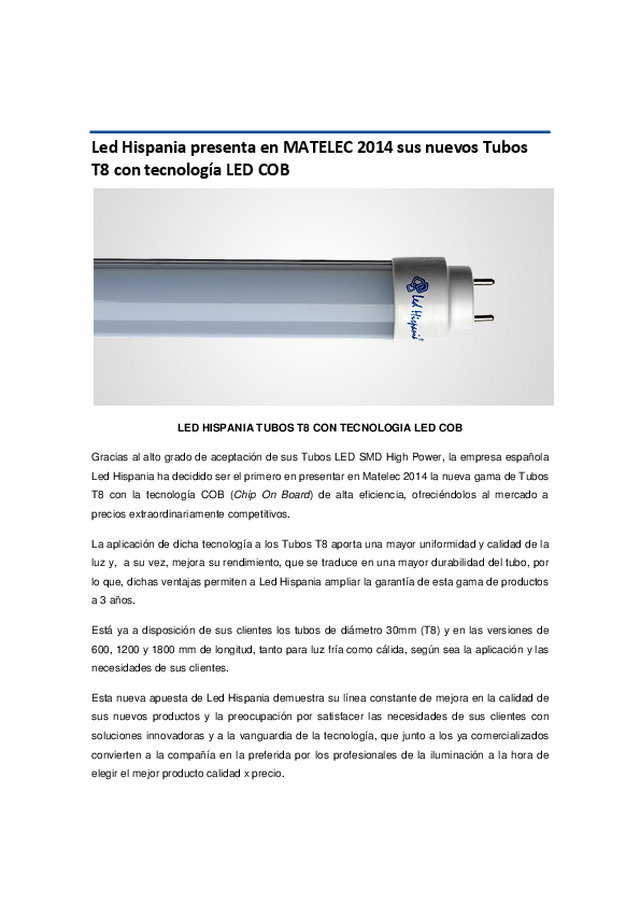 Led Hispania presenta en MATELEC 2014 sus nuevos Tubos T8 con tecnología LED COB

Led Hispania

LED HISPANIA TUBOS T8 CON TECNOLOGIA LED COB

Gracias al alto grado de aceptación de sus Tubos LED SMD High Power, la empresa española Led Hispania ha decidido ser el primero en presentar en Matelec 2014 la nueva gama de Tubos T8 con la tecnología COB (Chip On Board) de alta eficiencia, ofreciéndolos al mercado a precios extraordinariamente competitivos.

La aplicación de dicha tecnología a los Tubos T8 aporta una mayor uniformidad y calidad de la luz y, a su vez, mejora su rendimiento, que se traduce en una mayor durabilidad del tubo, por lo que, dichas ventajas permiten a Led Hispania ampliar la garantía de esta gama de productos a 3 años.

Está ya a disposición de sus clientes los tubos de diámetro 30mm (T8) y en las versiones de 600, 1200 y 1800 mm de longitud, tanto para luz fría como cálida, según sea la aplicación y las necesidades de sus clientes.

Esta nueva apuesta de Led Hispania demuestra su línea constante de mejora en la calidad de sus nuevos productos y la preocupación por satisfacer las necesidades de sus clientes con soluciones innovadoras y a la vanguardia de la tecnología, que junto a los ya comercializados convierten a la compañía en la preferida por los profesionales de la iluminación a la hora de elegir el mejor producto calidad x precio.